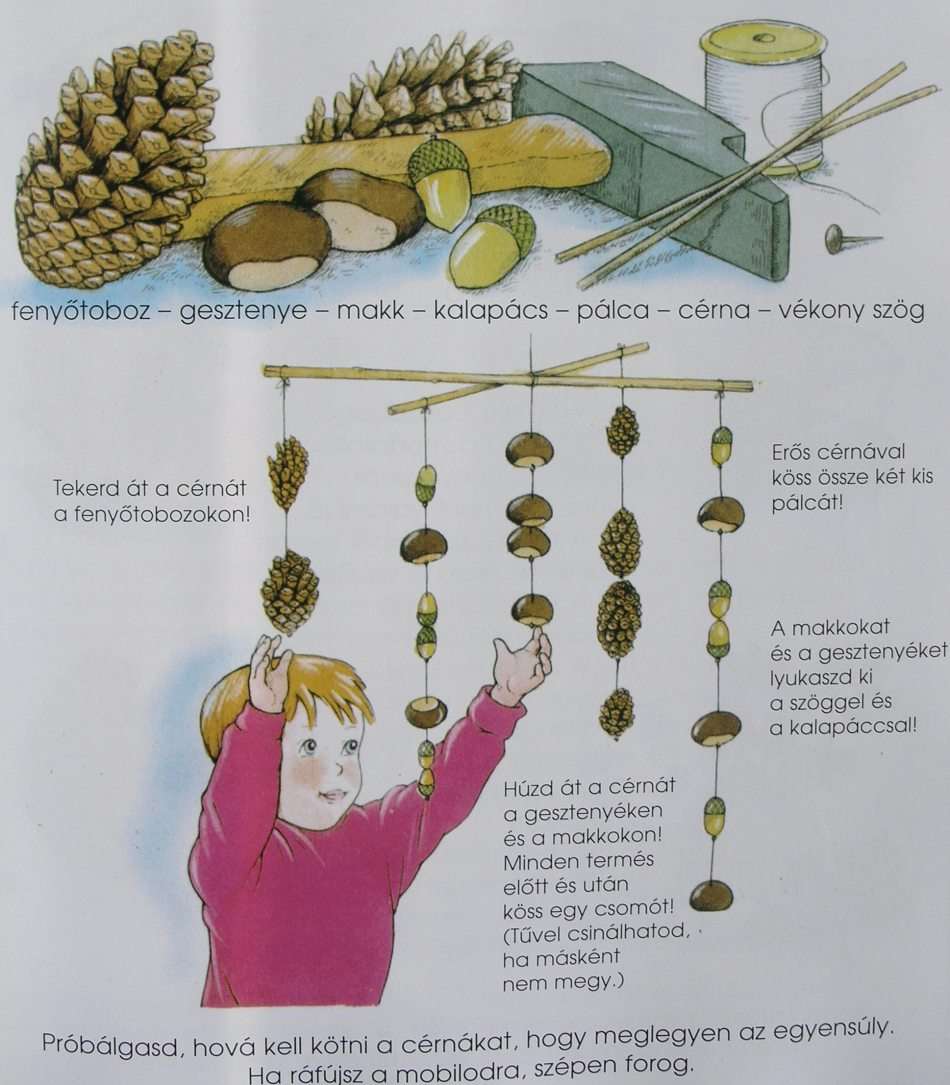 fenyőtoboz – gesztenye – makk – kalapács – pálca – cérna – vékony szög

Tekerd át a cérnát a fenyőtobozokon!

Erős cérnával köss össze két kis pálcát!

A makkokat és a gesztenyéket lyukaszd ki a szöggel és a kalapáccsal!

Húzd át a cérnát a gesztenyéken és a makkokon! Minden termés előtt és után köss egy csomót! (Tűvel csinálhatod, ha másként nem megy.)

Próbálgasd, hová kell kötni a cérnákat, hogy meglegyen az egyensúly. Ha ráfújsz a mobilodra, szépen forog.